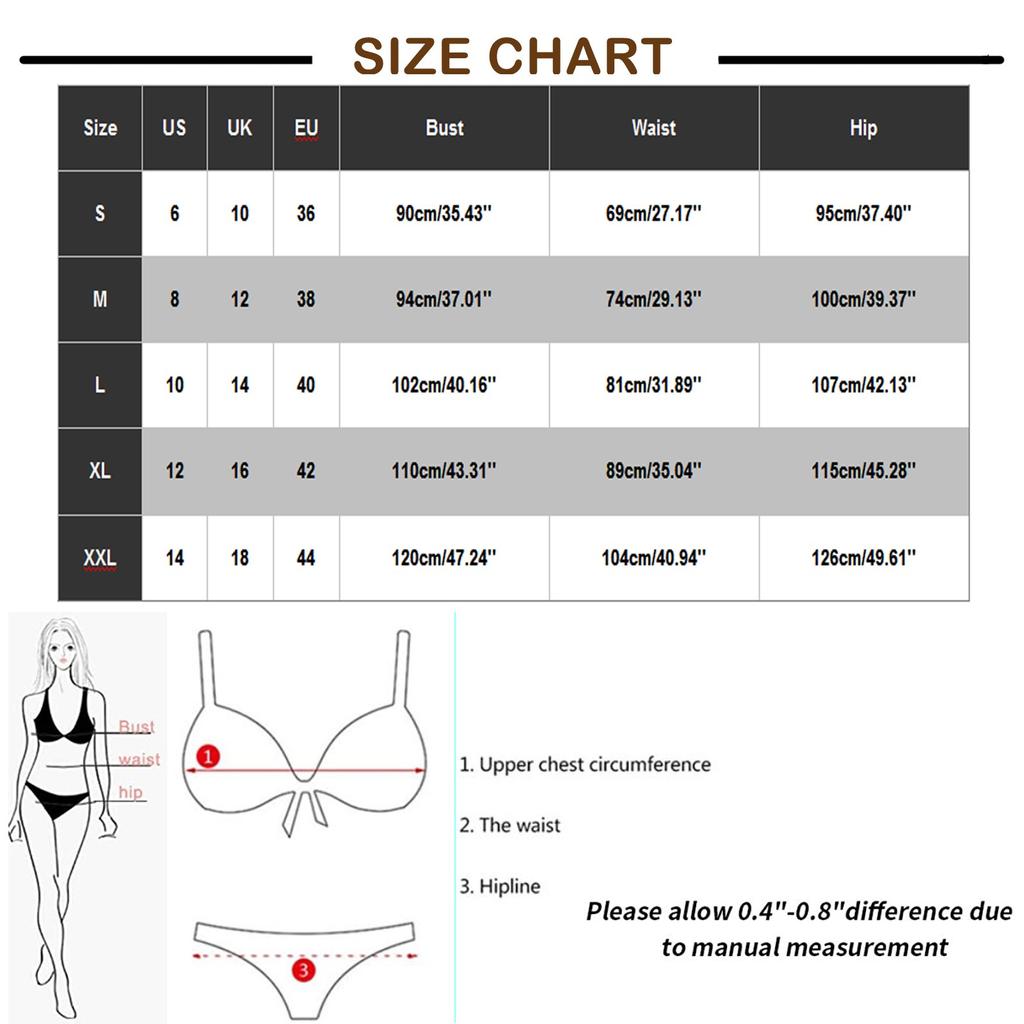 SIZE CHART

| Size | US | UK | EU | Bust | Waist | Hip |
|---|---|---|---|---|---|---|
| S | 6 | 10 | 36 | 90cm/35.43'' | 69cm/27.17'' | 95cm/37.40'' |
| M | 8 | 12 | 38 | 94cm/37.01'' | 74cm/29.13'' | 100cm/39.37'' |
| L | 10 | 14 | 40 | 102cm/40.16'' | 81cm/31.89'' | 107cm/42.13'' |
| XL | 12 | 16 | 42 | 110cm/43.31'' | 89cm/35.04'' | 115cm/45.28'' |
| XXL | 14 | 18 | 44 | 120cm/47.24'' | 104cm/40.94'' | 126cm/49.61'' |

Bust
waist
hip

1

3

1. Upper chest circumference

2. The waist

3. Hipline

Please allow 0.4''-0.8''difference due to manual measurement